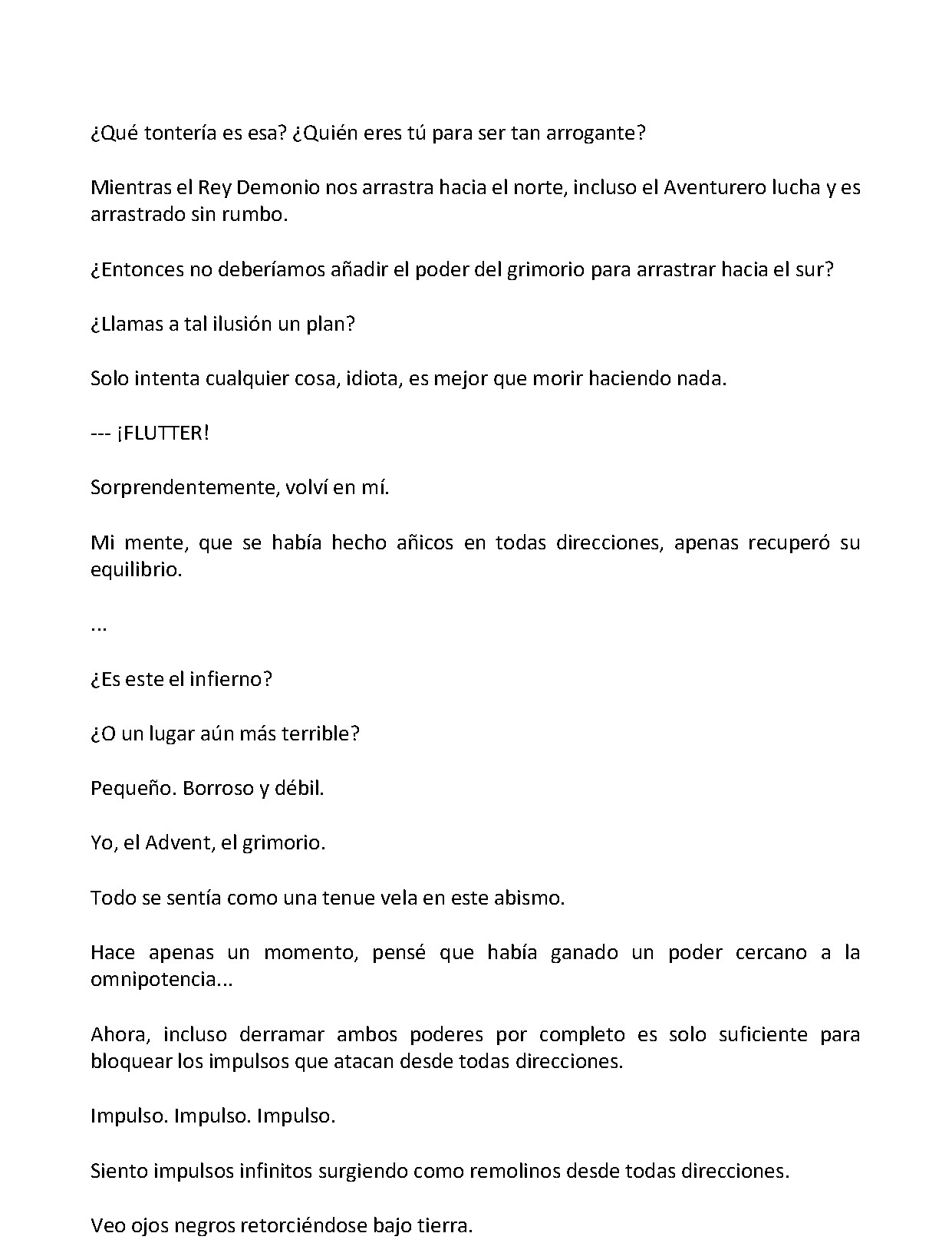 ¿Qué tontería es esa? ¿Quién eres tú para ser tan arrogante?

Mientras el Rey Demonio nos arrastra hacia el norte, incluso el Aventurero lucha y es arrastrado sin rumbo.

¿Entonces no deberíamos añadir el poder del grimorio para arrastrar hacia el sur?

¿Llamas a tal ilusión un plan?

Solo intenta cualquier cosa, idiota, es mejor que morir haciendo nada.

--- ¡FLUTTER!

Sorprendentemente, volví en mí.

Mi mente, que se había hecho añicos en todas direcciones, apenas recuperó su equilibrio.

...

¿Es este el infierno?

¿O un lugar aún más terrible?

Pequeño. Borroso y débil.

Yo, el Advent, el grimorio.

Todo se sentía como una tenue vela en este abismo.

Hace apenas un momento, pensé que había ganado un poder cercano a la omnipotencia...

Ahora, incluso derramar ambos poderes por completo es solo suficiente para bloquear los impulsos que atacan desde todas direcciones.

Impulso. Impulso. Impulso.

Siento impulsos infinitos surgiendo como remolinos desde todas direcciones.

Veo ojos negros retorciéndose bajo tierra.